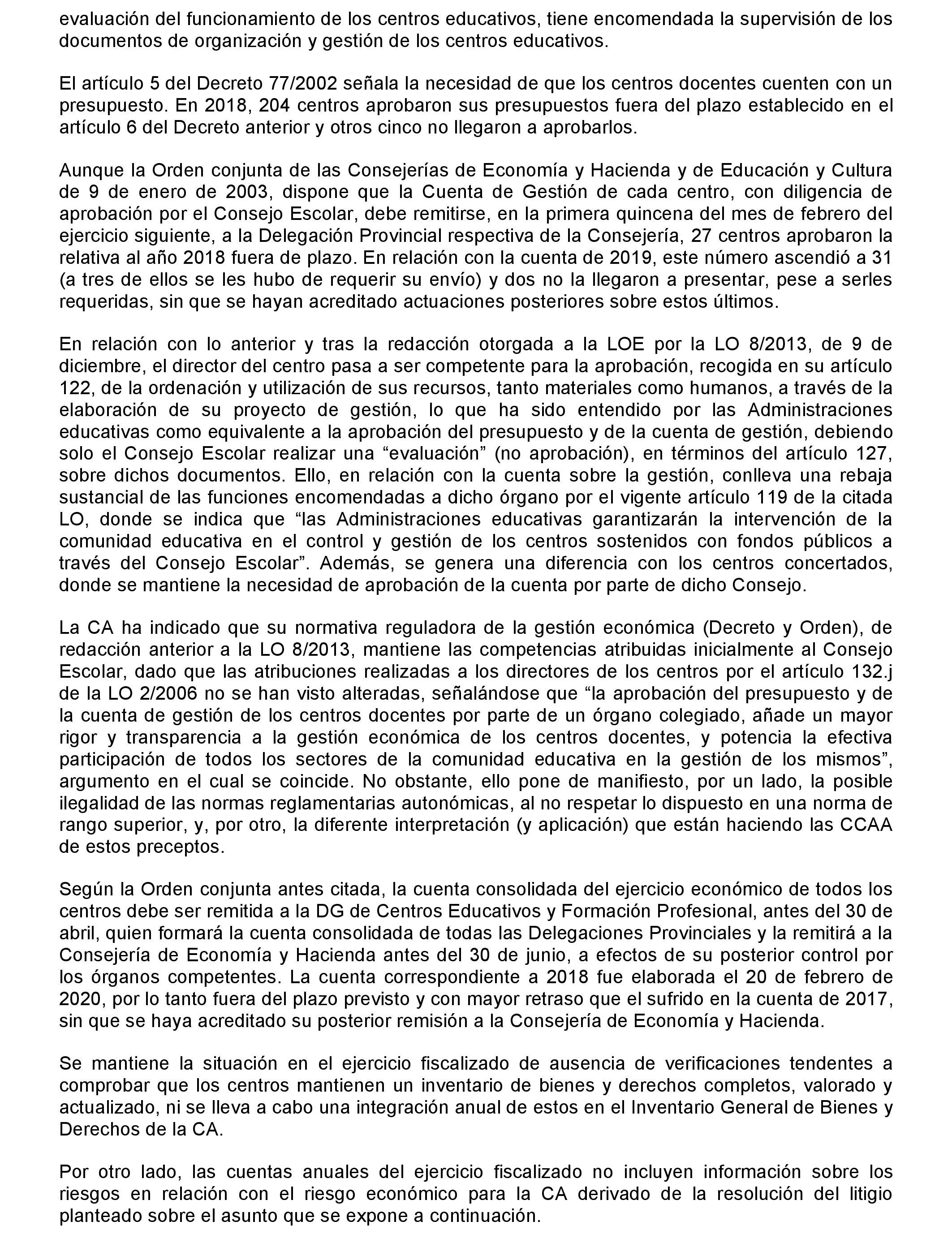 evaluación del funcionamiento de los centros educativos, tiene encomendada la supervisión de los documentos de organización y gestión de los centros educativos.

El artículo 5 del Decreto 77/2002 señala la necesidad de que los centros docentes cuenten con un presupuesto. En 2018, 204 centros aprobaron sus presupuestos fuera del plazo establecido en el artículo 6 del Decreto anterior y otros cinco no llegaron a aprobarlos.

Aunque la Orden conjunta de las Consejerías de Economía y Hacienda y de Educación y Cultura de 9 de enero de 2003, dispone que la Cuenta de Gestión de cada centro, con diligencia de aprobación por el Consejo Escolar, debe remitirse, en la primera quincena del mes de febrero del ejercicio siguiente, a la Delegación Provincial respectiva de la Consejería, 27 centros aprobaron la relativa al año 2018 fuera de plazo. En relación con la cuenta de 2019, este número ascendió a 31 (a tres de ellos se les hubo de requerir su envío) y dos no la llegaron a presentar, pese a serles requeridas, sin que se hayan acreditado actuaciones posteriores sobre estos últimos.

En relación con lo anterior y tras la redacción otorgada a la LOE por la LO 8/2013, de 9 de diciembre, el director del centro pasa a ser competente para la aprobación, recogida en su artículo 122, de la ordenación y utilización de sus recursos, tanto materiales como humanos, a través de la elaboración de su proyecto de gestión, lo que ha sido entendido por las Administraciones educativas como equivalente a la aprobación del presupuesto y de la cuenta de gestión, debiendo solo el Consejo Escolar realizar una “evaluación” (no aprobación), en términos del artículo 127, sobre dichos documentos. Ello, en relación con la cuenta sobre la gestión, conlleva una rebaja sustancial de las funciones encomendadas a dicho órgano por el vigente artículo 119 de la citada LO, donde se indica que “las Administraciones educativas garantizarán la intervención de la comunidad educativa en el control y gestión de los centros sostenidos con fondos públicos a través del Consejo Escolar”. Además, se genera una diferencia con los centros concertados, donde se mantiene la necesidad de aprobación de la cuenta por parte de dicho Consejo.

La CA ha indicado que su normativa reguladora de la gestión económica (Decreto y Orden), de redacción anterior a la LO 8/2013, mantiene las competencias atribuidas inicialmente al Consejo Escolar, dado que las atribuciones realizadas a los directores de los centros por el artículo 132.j de la LO 2/2006 no se han visto alteradas, señalándose que “la aprobación del presupuesto y de la cuenta de gestión de los centros docentes por parte de un órgano colegiado, añade un mayor rigor y transparencia a la gestión económica de los centros docentes, y potencia la efectiva participación de todos los sectores de la comunidad educativa en la gestión de los mismos”, argumento en el cual se coincide. No obstante, ello pone de manifiesto, por un lado, la posible ilegalidad de las normas reglamentarias autonómicas, al no respetar lo dispuesto en una norma de rango superior, y, por otro, la diferente interpretación (y aplicación) que están haciendo las CCAA de estos preceptos.

Según la Orden conjunta antes citada, la cuenta consolidada del ejercicio económico de todos los centros debe ser remitida a la DG de Centros Educativos y Formación Profesional, antes del 30 de abril, quien formará la cuenta consolidada de todas las Delegaciones Provinciales y la remitirá a la Consejería de Economía y Hacienda antes del 30 de junio, a efectos de su posterior control por los órganos competentes. La cuenta correspondiente a 2018 fue elaborada el 20 de febrero de 2020, por lo tanto fuera del plazo previsto y con mayor retraso que el sufrido en la cuenta de 2017, sin que se haya acreditado su posterior remisión a la Consejería de Economía y Hacienda.

Se mantiene la situación en el ejercicio fiscalizado de ausencia de verificaciones tendentes a comprobar que los centros mantienen un inventario de bienes y derechos completos, valorado y actualizado, ni se lleva a cabo una integración anual de estos en el Inventario General de Bienes y Derechos de la CA.

Por otro lado, las cuentas anuales del ejercicio fiscalizado no incluyen información sobre los riesgos en relación con el riesgo económico para la CA derivado de la resolución del litigio planteado sobre el asunto que se expone a continuación.